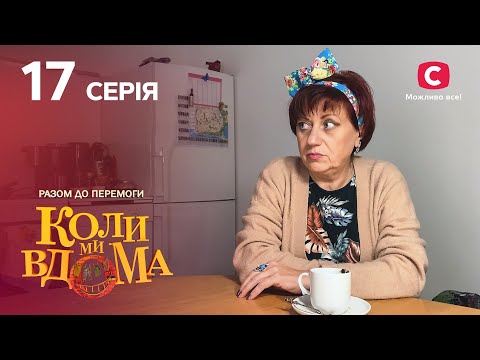 17 СЕРІЯ

С
Можливо все!

РАЗОМ ДО ПЕРЕМОГИ

КОЛИ МИ ВДОМА